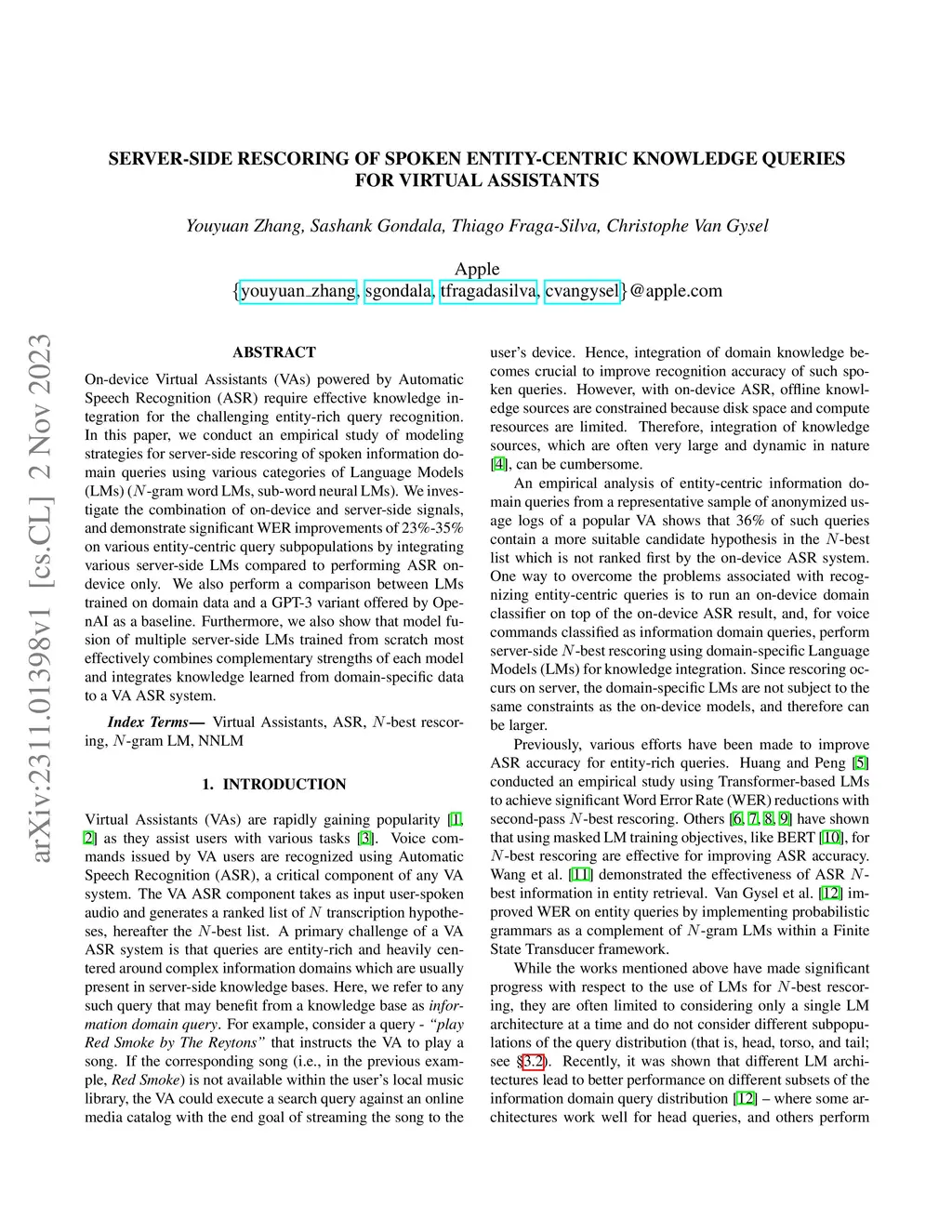 SERVER-SIDE RESCORING OF SPOKEN ENTITY-CENTRIC KNOWLEDGE QUERIES FOR VIRTUAL ASSISTANTS

Youyuan Zhang, Sashank Gondala, Thiago Fraga-Silva, Christophe Van Gysel

Apple
{youyuan_zhang, sgondala, tfragadasilva, cvangysel}@apple.com

arXiv:2311.01398v1 [cs.CL] 2 Nov 2023

ABSTRACT

On-device Virtual Assistants (VAs) powered by Automatic Speech Recognition (ASR) require effective knowledge integration for the challenging entity-rich query recognition. In this paper, we conduct an empirical study of modeling strategies for server-side rescoring of spoken information domain queries using various categories of Language Models (LMs) ($N$-gram word LMs, sub-word neural LMs). We investigate the combination of on-device and server-side signals, and demonstrate significant WER improvements of 23%-35% on various entity-centric query subpopulations by integrating various server-side LMs compared to performing ASR on-device only. We also perform a comparison between LMs trained on domain data and a GPT-3 variant offered by OpenAI as a baseline. Furthermore, we also show that model fusion of multiple server-side LMs trained from scratch most effectively combines complementary strengths of each model and integrates knowledge learned from domain-specific data to a VA ASR system.

Index Terms— Virtual Assistants, ASR, $N$-best rescoring, $N$-gram LM, NNLM

1. INTRODUCTION

Virtual Assistants (VAs) are rapidly gaining popularity [1, 2] as they assist users with various tasks [3]. Voice commands issued by VA users are recognized using Automatic Speech Recognition (ASR), a critical component of any VA system. The VA ASR component takes as input user-spoken audio and generates a ranked list of $N$ transcription hypotheses, hereafter the $N$-best list. A primary challenge of a VA ASR system is that queries are entity-rich and heavily centered around complex information domains which are usually present in server-side knowledge bases. Here, we refer to any such query that may benefit from a knowledge base as information domain query. For example, consider a query - "play Red Smoke by The Reytons" that instructs the VA to play a song. If the corresponding song (i.e., in the previous example, Red Smoke) is not available within the user's local music library, the VA could execute a search query against an online media catalog with the end goal of streaming the song to the user's device. Hence, integration of domain knowledge becomes crucial to improve recognition accuracy of such spoken queries. However, with on-device ASR, offline knowledge sources are constrained because disk space and compute resources are limited. Therefore, integration of knowledge sources, which are often very large and dynamic in nature [4], can be cumbersome.

An empirical analysis of entity-centric information domain queries from a representative sample of anonymized usage logs of a popular VA shows that 36% of such queries contain a more suitable candidate hypothesis in the $N$-best list which is not ranked first by the on-device ASR system. One way to overcome the problems associated with recognizing entity-centric queries is to run an on-device domain classifier on top of the on-device ASR result, and, for voice commands classified as information domain queries, perform server-side $N$-best rescoring using domain-specific Language Models (LMs) for knowledge integration. Since rescoring occurs on server, the domain-specific LMs are not subject to the same constraints as the on-device models, and therefore can be larger.

Previously, various efforts have been made to improve ASR accuracy for entity-rich queries. Huang and Peng [5] conducted an empirical study using Transformer-based LMs to achieve significant Word Error Rate (WER) reductions with second-pass $N$-best rescoring. Others [6, 7, 8, 9] have shown that using masked LM training objectives, like BERT [10], for $N$-best rescoring are effective for improving ASR accuracy. Wang et al. [11] demonstrated the effectiveness of ASR $N$-best information in entity retrieval. Van Gysel et al. [12] improved WER on entity queries by implementing probabilistic grammars as a complement of $N$-gram LMs within a Finite State Transducer framework.

While the works mentioned above have made significant progress with respect to the use of LMs for $N$-best rescoring, they are often limited to considering only a single LM architecture at a time and do not consider different subpopulations of the query distribution (that is, head, torso, and tail; see §3.2). Recently, it was shown that different LM architectures lead to better performance on different subsets of the information domain query distribution [12] – where some architectures work well for head queries, and others perform